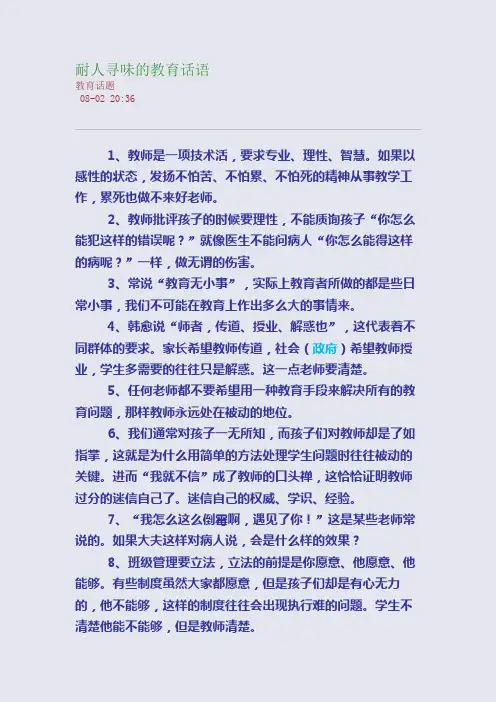 耐人寻味的教育话语
教育话题
08-02 20:36

1、教师是一项技术活，要求专业、理性、智慧。如果以感性的状态，发扬不怕苦、不怕累、不怕死的精神从事教学工作，累死也做不来好老师。

2、教师批评孩子的时候要理性，不能质询孩子“你怎么能犯这样的错误呢？”就像医生不能问病人“你怎么能得这样的病呢？”一样，做无谓的伤害。

3、常说“教育无小事”，实际上教育者所做的都是些日常小事，我们不可能在教育上作出多么大的事情来。

4、韩愈说“师者，传道、授业、解惑也”，这代表着不同群体的要求。家长希望教师传道，社会（政府）希望教师授业，学生多需要的往往只是解惑。这一点老师要清楚。

5、任何老师都不要希望用一种教育手段来解决所有的教育问题，那样教师永远处在被动的地位。

6、我们通常对孩子一无所知，而孩子们对教师却是了如指掌，这就是为什么用简单的方法处理学生问题时往往被动的关键。进而“我就不信”成了教师的口头禅，这恰恰证明教师过分的迷信自己了。迷信自己的权威、学识、经验。

7、“我怎么这么倒霉啊，遇见了你！”这是某些老师常说的。如果大夫这样对病人说，会是什么样的效果？

8、班级管理要立法，立法的前提是你愿意、他愿意、他能够。有些制度虽然大家都愿意，但是孩子们却是有心无力的，他不能够，这样的制度往往会出现执行难的问题。学生不清楚他能不能够，但是教师清楚。